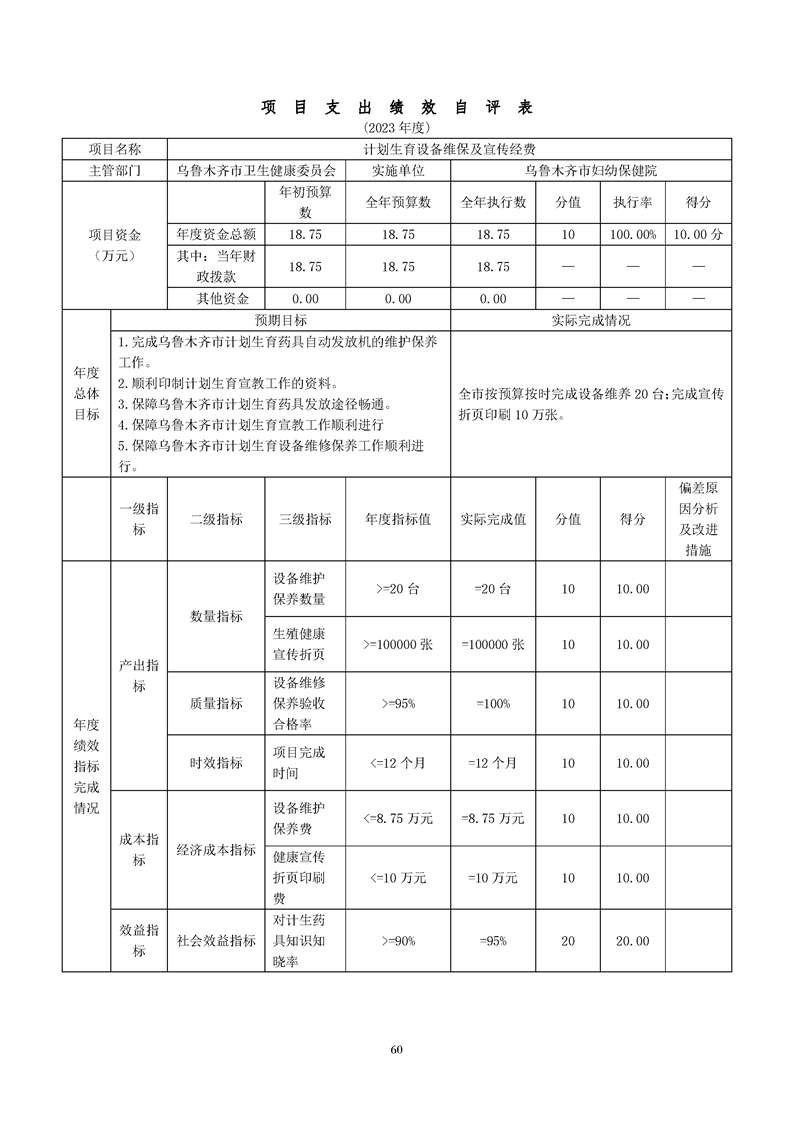 项 目 支 出 绩 效 自 评 表

(2023 年度)

| 项目名称 | 计划生育设备维保及宣传经费 | | | | | | |
|---|---|---|---|---|---|---|---|
| 主管部门 | 乌鲁木齐市卫生健康委员会 | | 实施单位 | 乌鲁木齐市妇幼保健院 | | | |
| 项目资金（万元） | | 年初预算数 | 全年预算数 | 全年执行数 | 分值 | 执行率 | 得分 |
| | 年度资金总额 | 18.75 | 18.75 | 18.75 | 10 | 100.00% | 10.00 分 |
| | 其中：当年财政拨款 | 18.75 | 18.75 | 18.75 | — | — | — |
| | 其他资金 | 0.00 | 0.00 | 0.00 | — | — | — |

| 年度总体目标 | 预期目标 | 实际完成情况 |
|---|---|---|
| | 1.完成乌鲁木齐市计划生育药具自动发放机的维护保养工作。 2.顺利印制计划生育宣教工作的资料。 3.保障乌鲁木齐市计划生育药具发放途径畅通。 4.保障乌鲁木齐市计划生育宣教工作顺利进行 5.保障乌鲁木齐市计划生育设备维修保养工作顺利进行。 | 全市按预算按时完成设备维养 20 台;完成宣传折页印刷 10 万张。 |

| | 一级指标 | 二级指标 | 三级指标 | 年度指标值 | 实际完成值 | 分值 | 得分 | 偏差原因分析及改进措施 |
|---|---|---|---|---|---|---|---|---|
| 年度绩效指标完成情况 | 产出指标 | 数量指标 | 设备维护保养数量 | >=20 台 | =20 台 | 10 | 10.00 | |
| | | | 生殖健康宣传折页 | >=100000 张 | =100000 张 | 10 | 10.00 | |
| | | 质量指标 | 设备维修保养验收合格率 | >=95% | =100% | 10 | 10.00 | |
| | | 时效指标 | 项目完成时间 | <=12 个月 | =12 个月 | 10 | 10.00 | |
| | 成本指标 | 经济成本指标 | 设备维护保养费 | <=8.75 万元 | =8.75 万元 | 10 | 10.00 | |
| | | | 健康宣传折页印刷费 | <=10 万元 | =10 万元 | 10 | 10.00 | |
| | 效益指标 | 社会效益指标 | 对计生药具知识知晓率 | >=90% | =95% | 20 | 20.00 | |

60